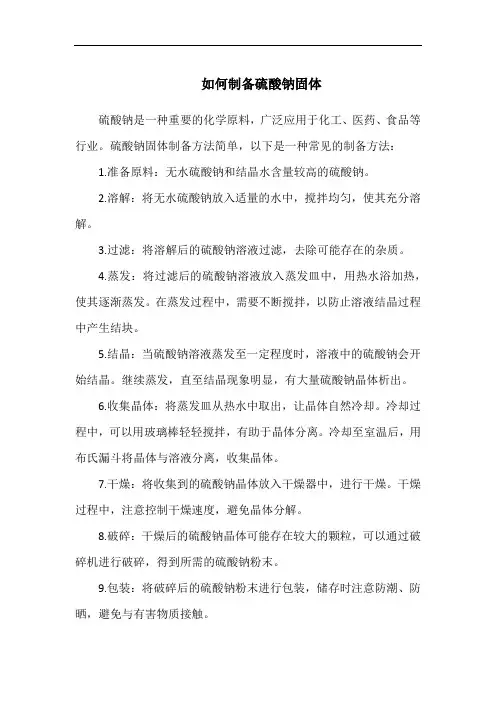 如何制备硫酸钠固体

硫酸钠是一种重要的化学原料，广泛应用于化工、医药、食品等行业。硫酸钠固体制备方法简单，以下是一种常见的制备方法：

1.准备原料：无水硫酸钠和结晶水含量较高的硫酸钠。

2.溶解：将无水硫酸钠放入适量的水中，搅拌均匀，使其充分溶解。

3.过滤：将溶解后的硫酸钠溶液过滤，去除可能存在的杂质。

4.蒸发：将过滤后的硫酸钠溶液放入蒸发皿中，用热水浴加热，使其逐渐蒸发。在蒸发过程中，需要不断搅拌，以防止溶液结晶过程中产生结块。

5.结晶：当硫酸钠溶液蒸发至一定程度时，溶液中的硫酸钠会开始结晶。继续蒸发，直至结晶现象明显，有大量硫酸钠晶体析出。

6.收集晶体：将蒸发皿从热水中取出，让晶体自然冷却。冷却过程中，可以用玻璃棒轻轻搅拌，有助于晶体分离。冷却至室温后，用布氏漏斗将晶体与溶液分离，收集晶体。

7.干燥：将收集到的硫酸钠晶体放入干燥器中，进行干燥。干燥过程中，注意控制干燥速度，避免晶体分解。

8.破碎：干燥后的硫酸钠晶体可能存在较大的颗粒，可以通过破碎机进行破碎，得到所需的硫酸钠粉末。

9.包装：将破碎后的硫酸钠粉末进行包装，储存时注意防潮、防晒，避免与有害物质接触。